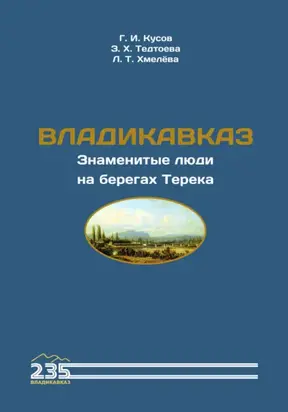 Г. И. Кусов
З. Х. Тедтоева
Л. Т. Хмелёва

ВЛАДИКАВКАЗ
Знаменитые люди на берегах Терека

235
ВЛАДИКАВКАЗ